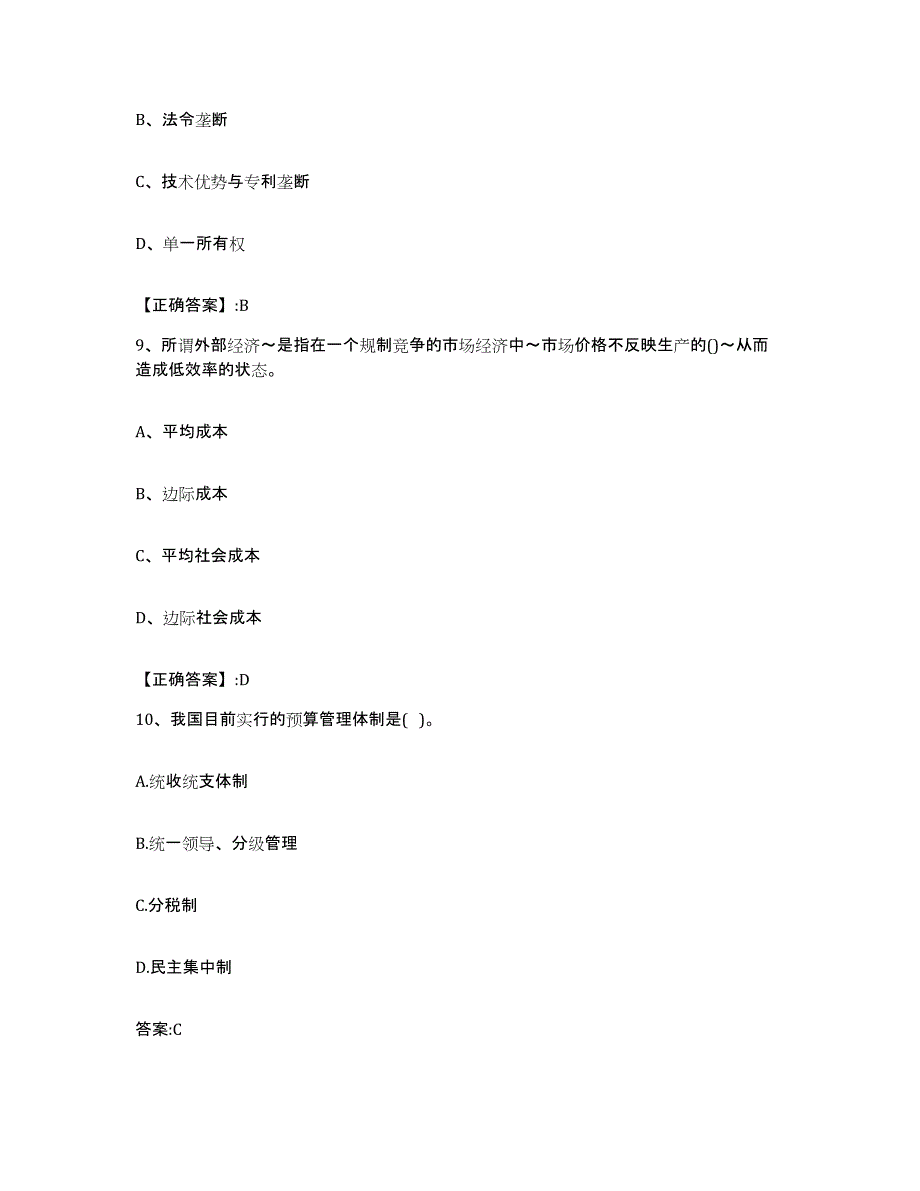 B、法令垄断

C、技术优势与专利垄断

D、单一所有权

【正确答案】:B

9、所谓外部经济～是指在一个规制竞争的市场经济中～市场价格不反映生产的()～从而造成低效率的状态。

A、平均成本

B、边际成本

C、平均社会成本

D、边际社会成本

【正确答案】:D

10、我国目前实行的预算管理体制是( )。

A.统收统支体制

B.统一领导、分级管理

C.分税制

D.民主集中制

答案:C